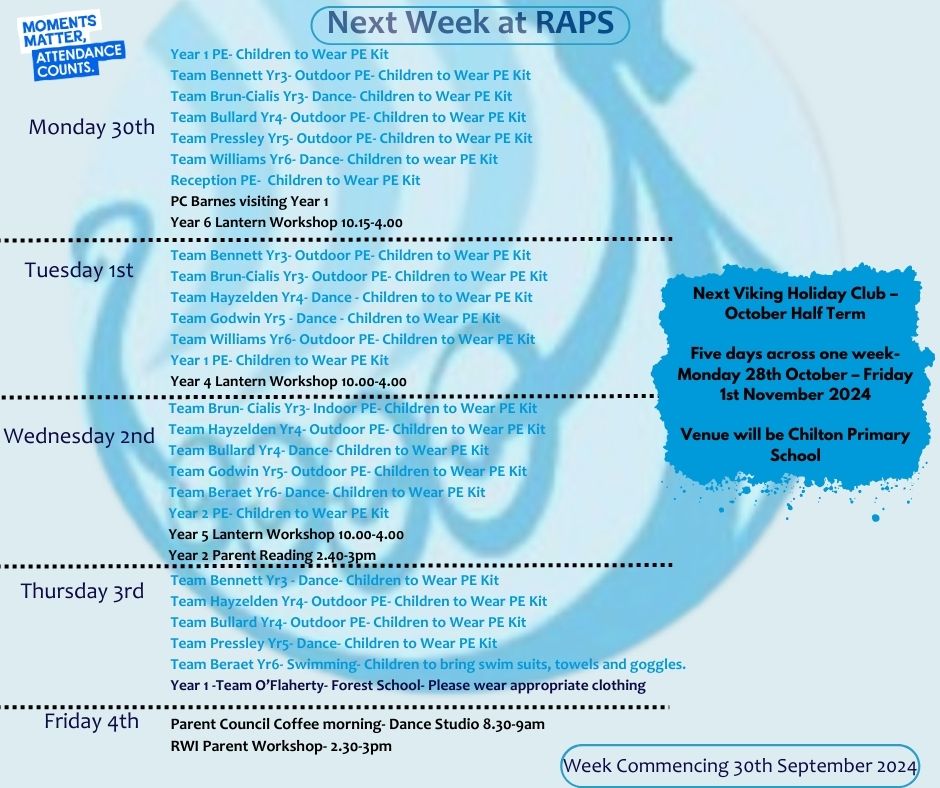 MOMENTS MATTER, ATTENDANCE COUNTS.

Next Week at RAPS

Monday 30th
Year 1 PE- Children to Wear PE Kit
Team Bennett Yr3- Outdoor PE- Children to Wear PE Kit
Team Brun-Cialis Yr3- Dance- Children to Wear PE Kit
Team Bullard Yr4- Outdoor PE- Children to Wear PE Kit
Team Pressley Yr5- Outdoor PE- Children to Wear PE Kit
Team Williams Yr6- Dance- Children to wear PE Kit
Reception PE- Children to Wear PE Kit
PC Barnes visiting Year 1
Year 6 Lantern Workshop 10.15-4.00

Tuesday 1st
Team Bennett Yr3- Outdoor PE- Children to Wear PE Kit
Team Brun-Cialis Yr3- Outdoor PE- Children to Wear PE Kit
Team Hayzelden Yr4- Dance - Children to to Wear PE Kit
Team Godwin Yr5 - Dance - Children to Wear PE Kit
Team Williams Yr6- Outdoor PE- Children to Wear PE Kit
Year 1 PE- Children to Wear PE Kit
Year 4 Lantern Workshop 10.00-4.00

Wednesday 2nd
Team Brun- Cialis Yr3- Indoor PE- Children to Wear PE Kit
Team Hayzelden Yr4- Outdoor PE- Children to Wear PE Kit
Team Bullard Yr4- Dance- Children to Wear PE Kit
Team Godwin Yr5- Outdoor PE- Children to Wear PE Kit
Team Beraet Yr6- Dance- Children to Wear PE Kit
Year 2 PE- Children to Wear PE Kit
Year 5 Lantern Workshop 10.00-4.00
Year 2 Parent Reading 2.40-3pm

Thursday 3rd
Team Bennett Yr3 - Dance- Children to Wear PE Kit
Team Hayzelden Yr4- Outdoor PE- Children to Wear PE Kit
Team Bullard Yr4- Outdoor PE- Children to Wear PE Kit
Team Pressley Yr5- Dance- Children to Wear PE Kit
Team Beraet Yr6- Swimming- Children to bring swim suits, towels and goggles.
Year 1 -Team O'Flaherty- Forest School- Please wear appropriate clothing

Friday 4th
Parent Council Coffee morning- Dance Studio 8.30-9am
RWI Parent Workshop- 2.30-3pm

Next Viking Holiday Club – October Half Term

Five days across one week- Monday 28th October – Friday 1st November 2024

Venue will be Chilton Primary School

Week Commencing 30th September 2024